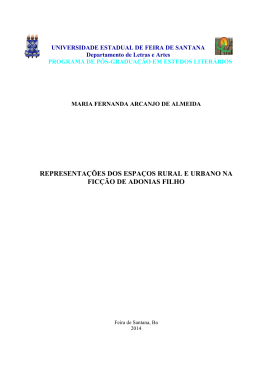 UNIVERSIDADE ESTADUAL DE FEIRA DE SANTANA
Departamento de Letras e Artes
PROGRAMA DE PÓS-GRADUAÇÃO EM ESTUDOS LITERÁRIOS

MARIA FERNANDA ARCANJO DE ALMEIDA

REPRESENTAÇÕES DOS ESPAÇOS RURAL E URBANO NA FICÇÃO DE ADONIAS FILHO

Feira de Santana, Ba
2014